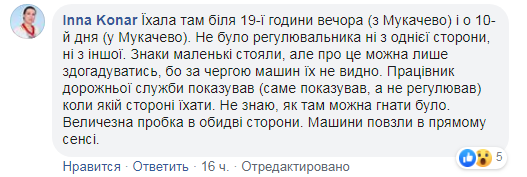 Inna Konar Їхала там біля 19-ї години вечора (з Мукачево) і о 10-й дня (у Мукачево). Не було регулювальника ні з однієї сторони, ні з іншої. Знаки маленькі стояли, але про це можна лише здогадуватись, бо за чергою машин їх не видно. Працівник дорожньої служби показував (саме показував, а не регулював) коли якій стороні їхати. Не знаю, як там можна гнати було. Величезна пробка в обидві сторони. Машини повзли в прямому сенсі.

5

Нравится · Ответить · 16 ч. · Отредактировано